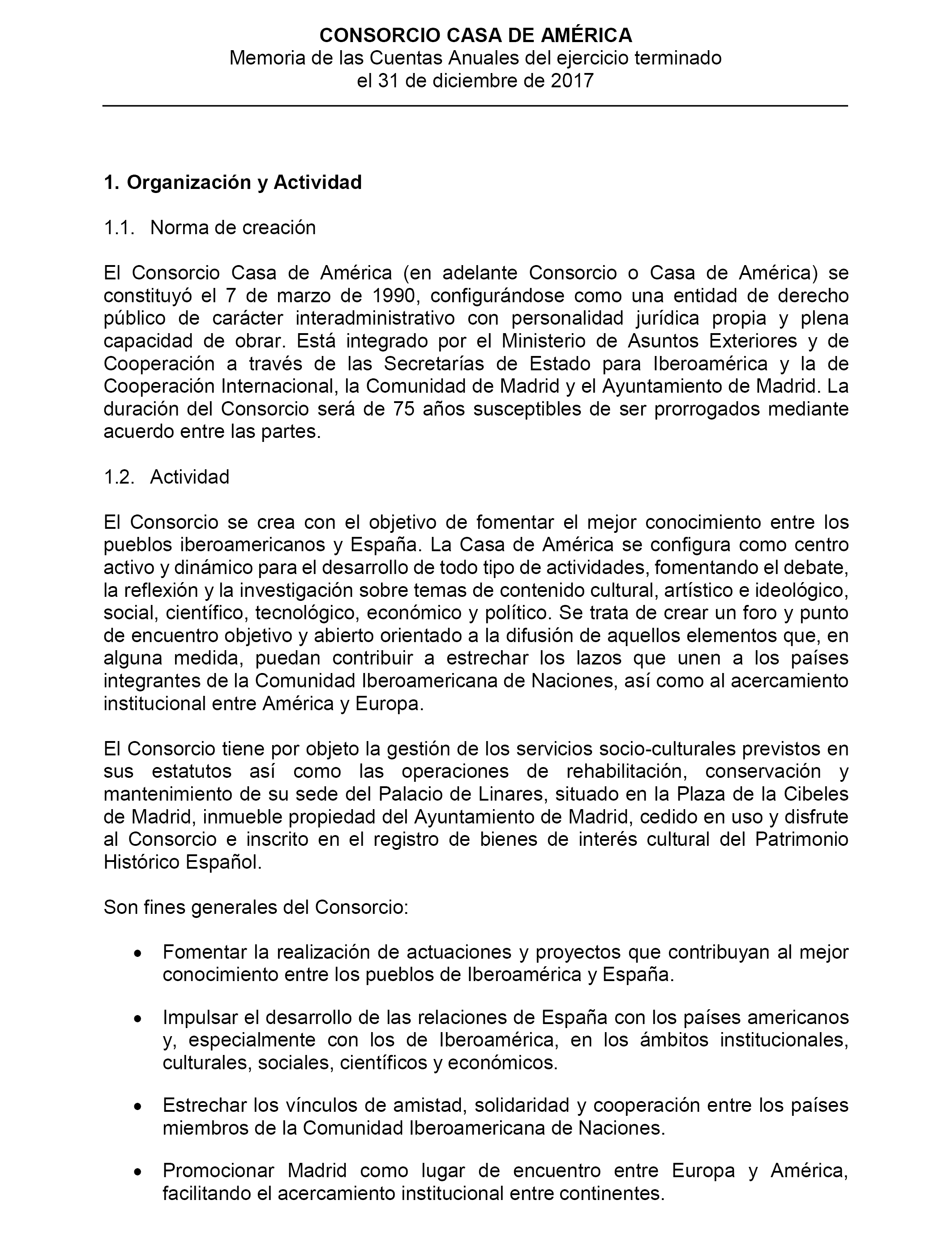 CONSORCIO CASA DE AMÉRICA
Memoria de las Cuentas Anuales del ejercicio terminado el 31 de diciembre de 2017

1. Organización y Actividad

1.1. Norma de creación

El Consorcio Casa de América (en adelante Consorcio o Casa de América) se constituyó el 7 de marzo de 1990, configurándose como una entidad de derecho público de carácter interadministrativo con personalidad jurídica propia y plena capacidad de obrar. Está integrado por el Ministerio de Asuntos Exteriores y de Cooperación a través de las Secretarías de Estado para Iberoamérica y la de Cooperación Internacional, la Comunidad de Madrid y el Ayuntamiento de Madrid. La duración del Consorcio será de 75 años susceptibles de ser prorrogados mediante acuerdo entre las partes.

1.2. Actividad

El Consorcio se crea con el objetivo de fomentar el mejor conocimiento entre los pueblos iberoamericanos y España. La Casa de América se configura como centro activo y dinámico para el desarrollo de todo tipo de actividades, fomentando el debate, la reflexión y la investigación sobre temas de contenido cultural, artístico e ideológico, social, científico, tecnológico, económico y político. Se trata de crear un foro y punto de encuentro objetivo y abierto orientado a la difusión de aquellos elementos que, en alguna medida, puedan contribuir a estrechar los lazos que unen a los países integrantes de la Comunidad Iberoamericana de Naciones, así como al acercamiento institucional entre América y Europa.

El Consorcio tiene por objeto la gestión de los servicios socio-culturales previstos en sus estatutos así como las operaciones de rehabilitación, conservación y mantenimiento de su sede del Palacio de Linares, situado en la Plaza de la Cibeles de Madrid, inmueble propiedad del Ayuntamiento de Madrid, cedido en uso y disfrute al Consorcio e inscrito en el registro de bienes de interés cultural del Patrimonio Histórico Español.

Son fines generales del Consorcio:

• Fomentar la realización de actuaciones y proyectos que contribuyan al mejor conocimiento entre los pueblos de Iberoamérica y España.

• Impulsar el desarrollo de las relaciones de España con los países americanos y, especialmente con los de Iberoamérica, en los ámbitos institucionales, culturales, sociales, científicos y económicos.

• Estrechar los vínculos de amistad, solidaridad y cooperación entre los países miembros de la Comunidad Iberoamericana de Naciones.

• Promocionar Madrid como lugar de encuentro entre Europa y América, facilitando el acercamiento institucional entre continentes.